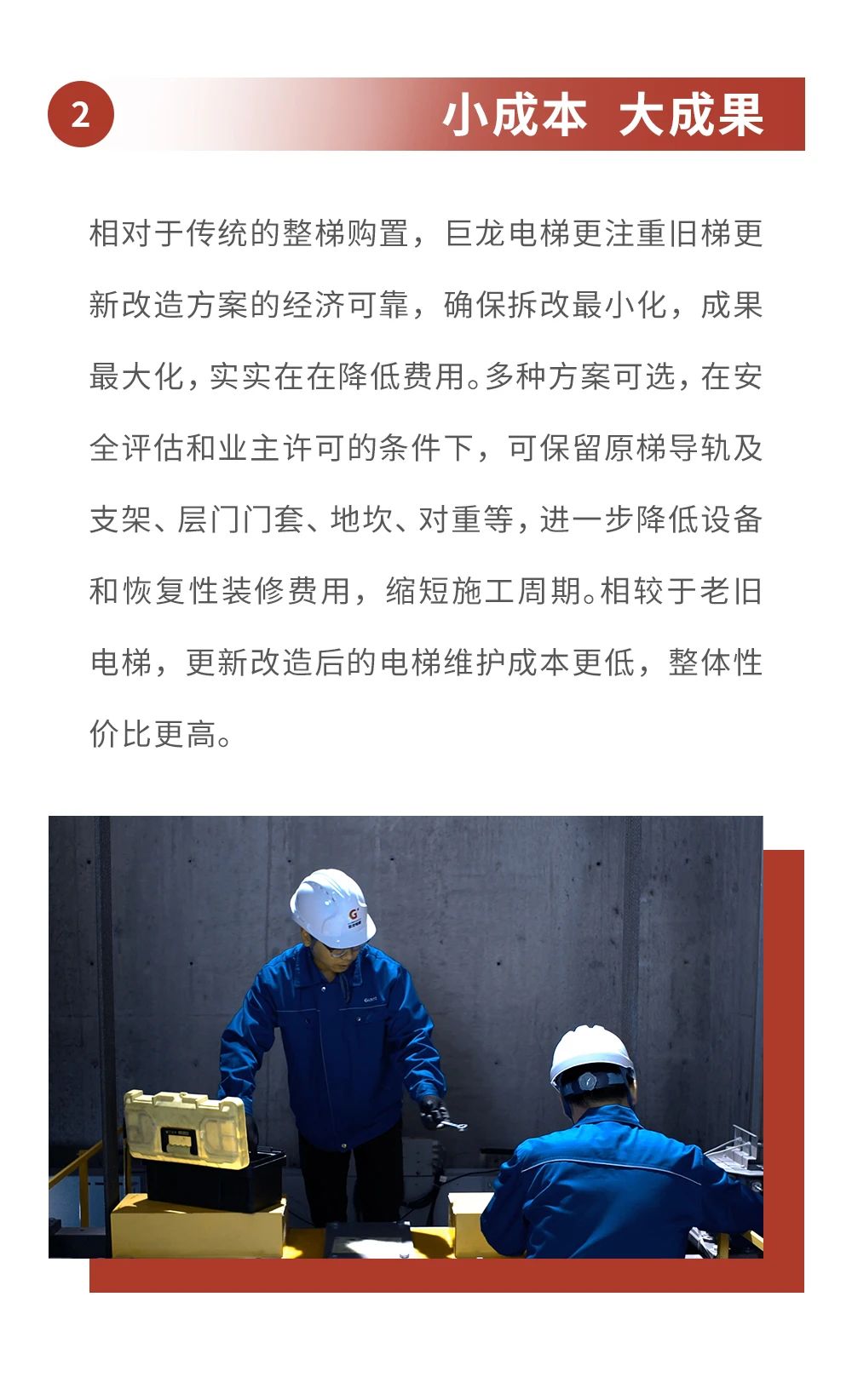 2

小成本 大成果

相对于传统的整梯购置，巨龙电梯更注重旧梯更新改造方案的经济可靠，确保拆改最小化，成果最大化，实实在在降低费用。多种方案可选，在安全评估和业主许可的条件下，可保留原梯导轨及支架、层门门套、地坎、对重等，进一步降低设备和恢复性装修费用，缩短施工周期。相较于老旧电梯，更新改造后的电梯维护成本更低，整体性价比更高。